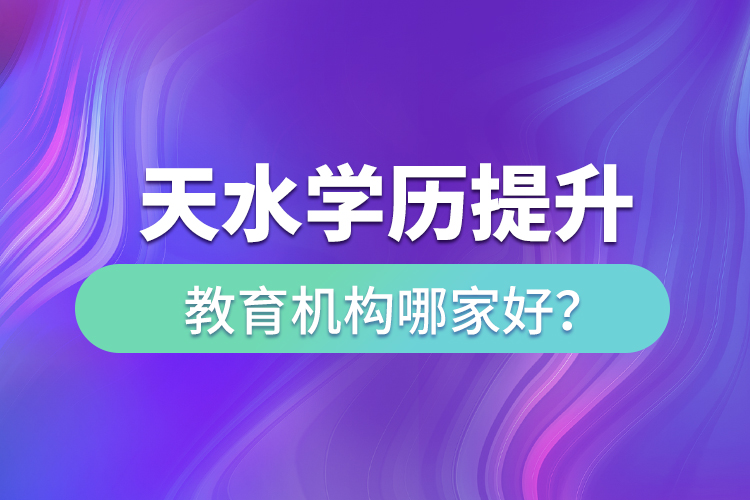 天水学历提升

教育机构哪家好?